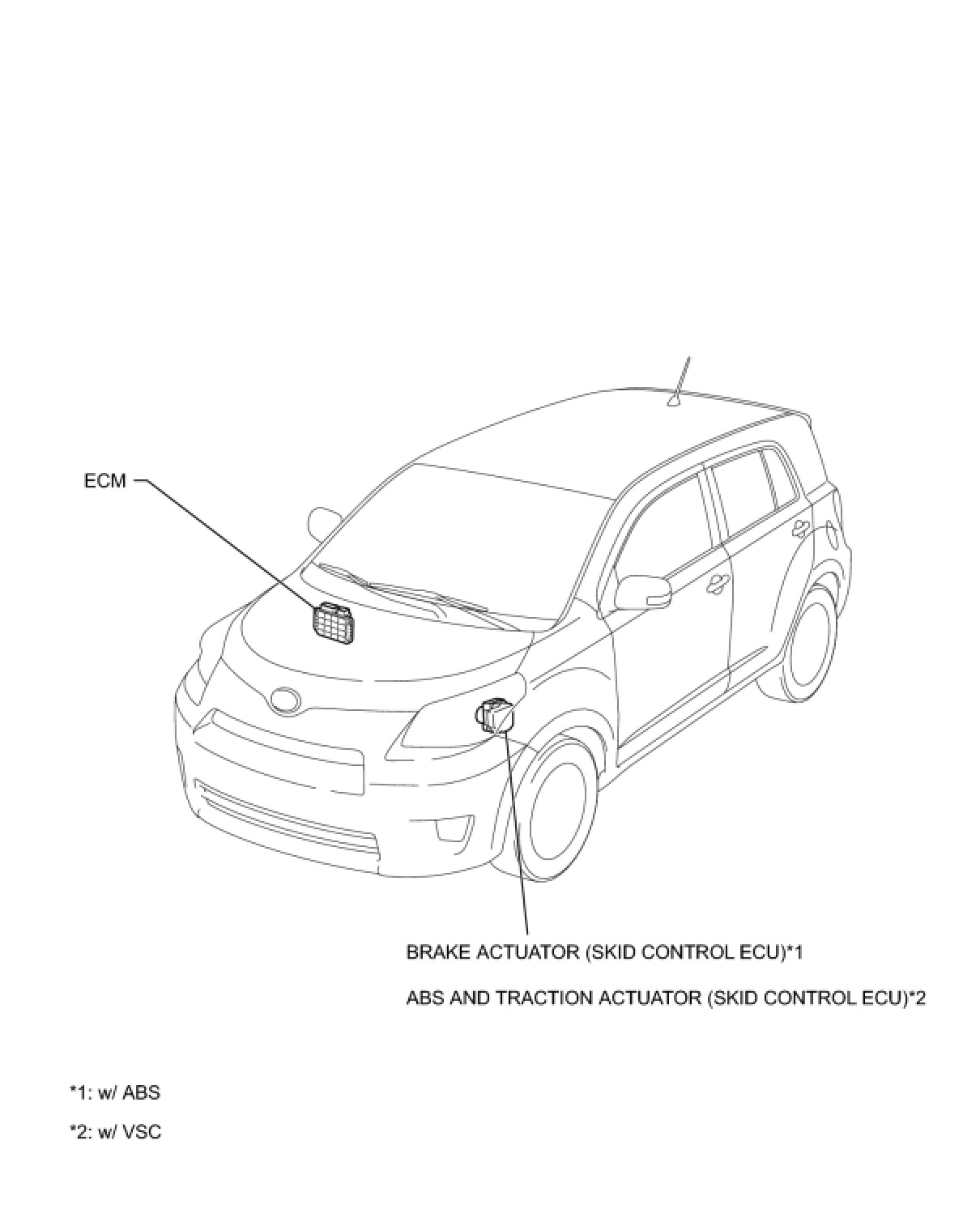 ECM

BRAKE ACTUATOR (SKID CONTROL ECU)*1

ABS AND TRACTION ACTUATOR (SKID CONTROL ECU)*2

*1: w/ ABS

*2: w/ VSC